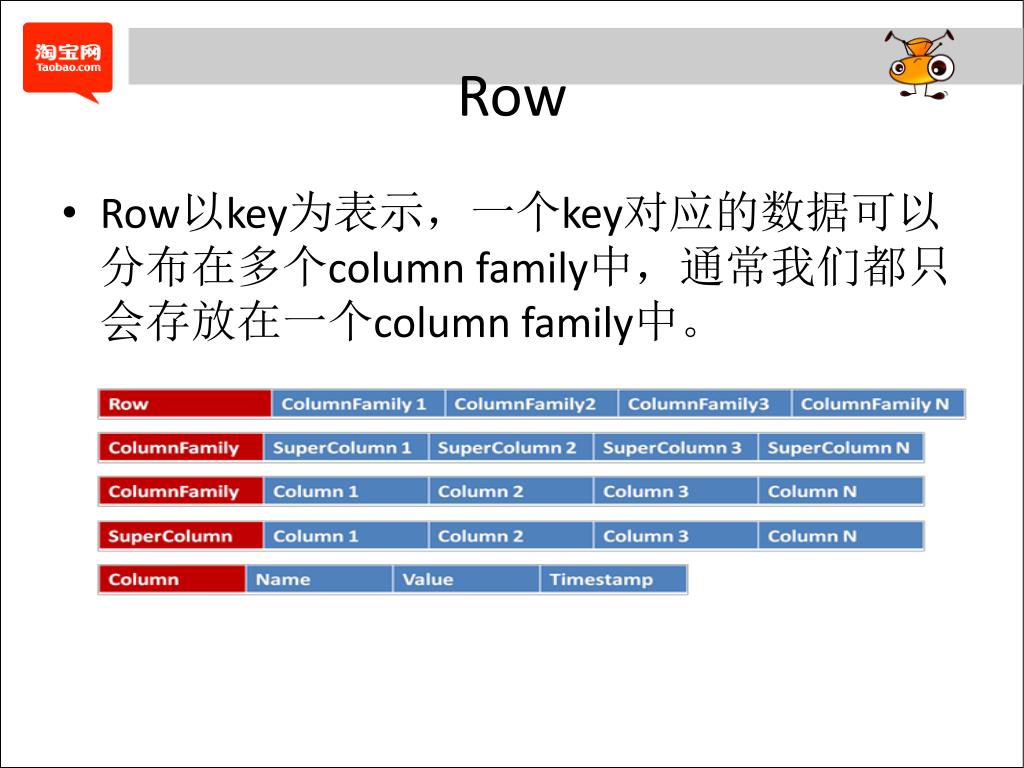 淘宝网
Taobao.com

Row

• Row以key为表示，一个key对应的数据可以分布在多个column family中，通常我们都只会存放在一个column family中。

| Row | ColumnFamily 1 | ColumnFamily2 | ColumnFamily3 | ColumnFamily N |
|---|---|---|---|---|

| ColumnFamily | SuperColumn 1 | SuperColumn 2 | SuperColumn 3 | SuperColumn N |
|---|---|---|---|---|

| ColumnFamily | Column 1 | Column 2 | Column 3 | Column N |
|---|---|---|---|---|

| SuperColumn | Column 1 | Column 2 | Column 3 | Column N |
|---|---|---|---|---|

| Column | Name | Value | Timestamp |
|---|---|---|---|